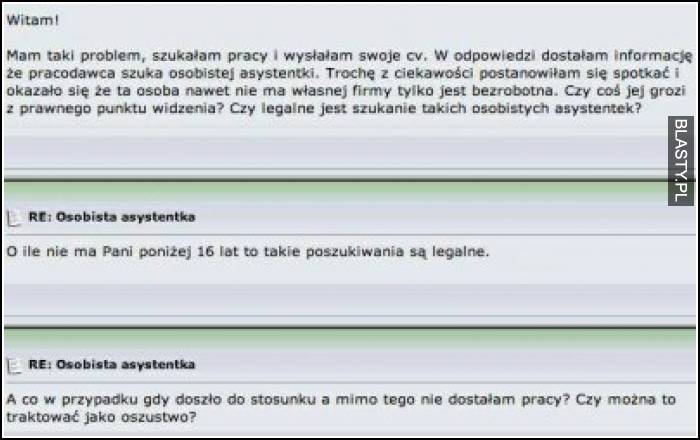 Witam!

Mam taki problem, szukałam pracy i wysłałam swoje cv. W odpowiedzi dostałam informację że pracodawca szuka osobistej asystentki. Trochę z ciekawości postanowiłam się spotkać i okazało się że ta osoba nawet nie ma własnej firmy tylko jest bezrobotna. Czy coś jej grozi z prawnego punktu widzenia? Czy legalne jest szukanie takich osobistych asystentek?

BLASTY.PL

RE: Osobista asystentka

O ile nie ma Pani poniżej 16 lat to takie poszukiwania są legalne.

RE: Osobista asystentka

A co w przypadku gdy doszło do stosunku a mimo tego nie dostałam pracy? Czy można to traktować jako oszustwo?